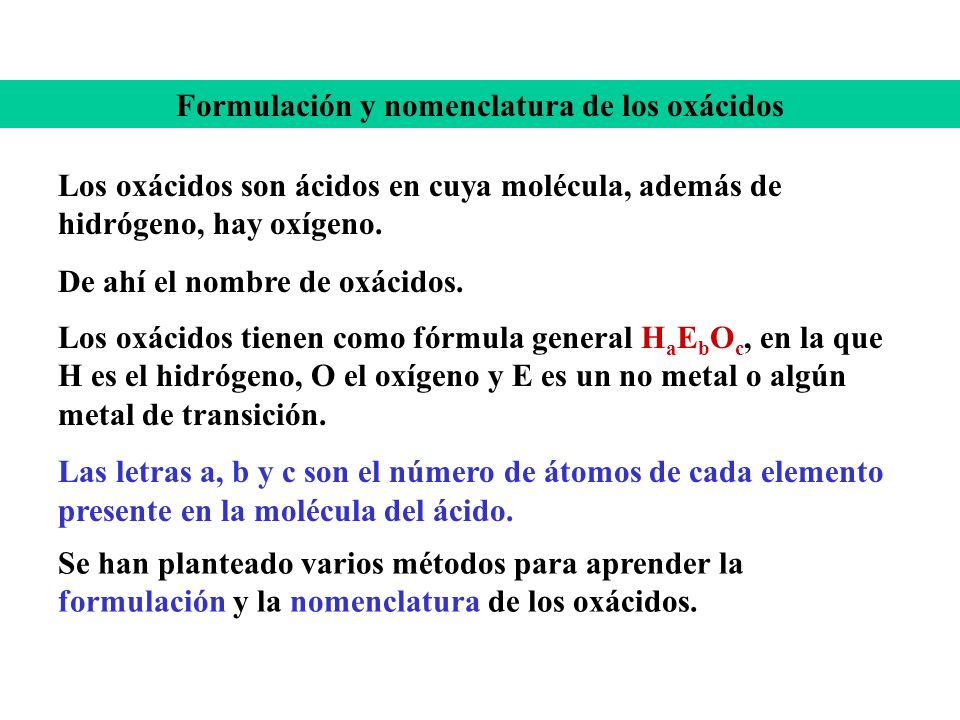 Formulación y nomenclatura de los oxácidos

Los oxácidos son ácidos en cuya molécula, además de hidrógeno, hay oxígeno.

De ahí el nombre de oxácidos.

Los oxácidos tienen como fórmula general $H_aE_bO_c$, en la que H es el hidrógeno, O el oxígeno y E es un no metal o algún metal de transición.

Las letras a, b y c son el número de átomos de cada elemento presente en la molécula del ácido.

Se han planteado varios métodos para aprender la formulación y la nomenclatura de los oxácidos.